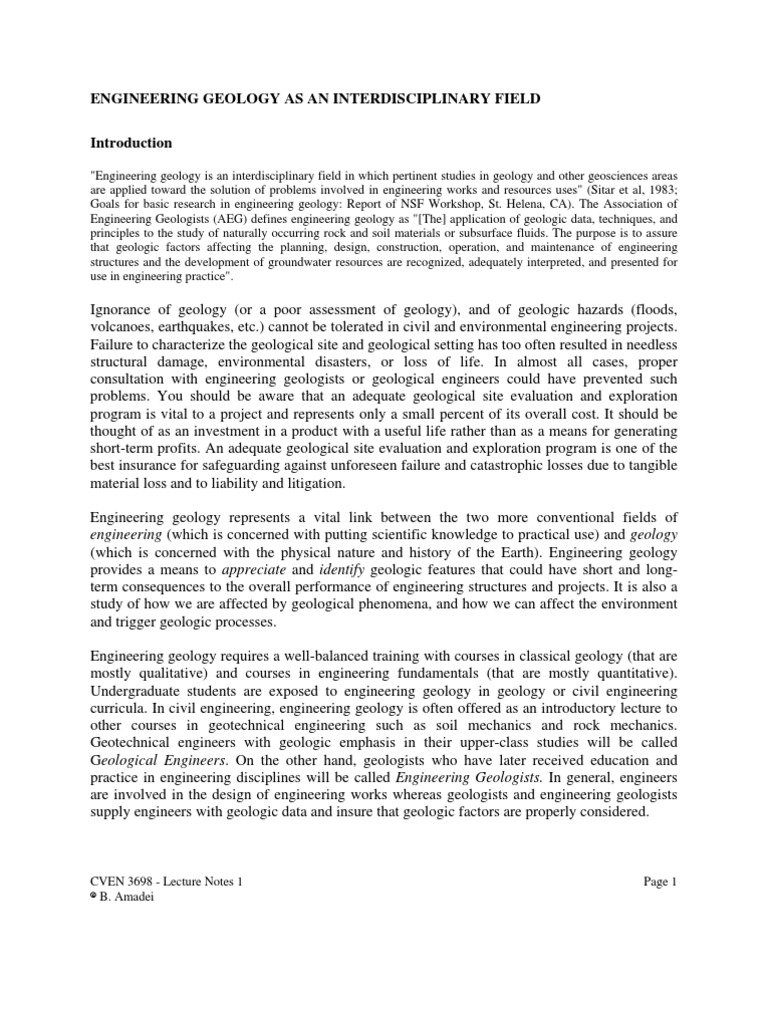 ENGINEERING GEOLOGY AS AN INTERDISCIPLINARY FIELD

Introduction

"Engineering geology is an interdisciplinary field in which pertinent studies in geology and other geosciences areas are applied toward the solution of problems involved in engineering works and resources uses" (Sitar et al, 1983; Goals for basic research in engineering geology: Report of NSF Workshop, St. Helena, CA). The Association of Engineering Geologists (AEG) defines engineering geology as "[The] application of geologic data, techniques, and principles to the study of naturally occurring rock and soil materials or subsurface fluids. The purpose is to assure that geologic factors affecting the planning, design, construction, operation, and maintenance of engineering structures and the development of groundwater resources are recognized, adequately interpreted, and presented for use in engineering practice".

Ignorance of geology (or a poor assessment of geology), and of geologic hazards (floods, volcanoes, earthquakes, etc.) cannot be tolerated in civil and environmental engineering projects. Failure to characterize the geological site and geological setting has too often resulted in needless structural damage, environmental disasters, or loss of life. In almost all cases, proper consultation with engineering geologists or geological engineers could have prevented such problems. You should be aware that an adequate geological site evaluation and exploration program is vital to a project and represents only a small percent of its overall cost. It should be thought of as an investment in a product with a useful life rather than as a means for generating short-term profits. An adequate geological site evaluation and exploration program is one of the best insurance for safeguarding against unforeseen failure and catastrophic losses due to tangible material loss and to liability and litigation.

Engineering geology represents a vital link between the two more conventional fields of engineering (which is concerned with putting scientific knowledge to practical use) and geology (which is concerned with the physical nature and history of the Earth). Engineering geology provides a means to appreciate and identify geologic features that could have short and long-term consequences to the overall performance of engineering structures and projects. It is also a study of how we are affected by geological phenomena, and how we can affect the environment and trigger geologic processes.

Engineering geology requires a well-balanced training with courses in classical geology (that are mostly qualitative) and courses in engineering fundamentals (that are mostly quantitative). Undergraduate students are exposed to engineering geology in geology or civil engineering curricula. In civil engineering, engineering geology is often offered as an introductory lecture to other courses in geotechnical engineering such as soil mechanics and rock mechanics. Geotechnical engineers with geologic emphasis in their upper-class studies will be called Geological Engineers. On the other hand, geologists who have later received education and practice in engineering disciplines will be called Engineering Geologists. In general, engineers are involved in the design of engineering works whereas geologists and engineering geologists supply engineers with geologic data and insure that geologic factors are properly considered.

CVEN 3698 - Lecture Notes 1
© B. Amadei

Page 1